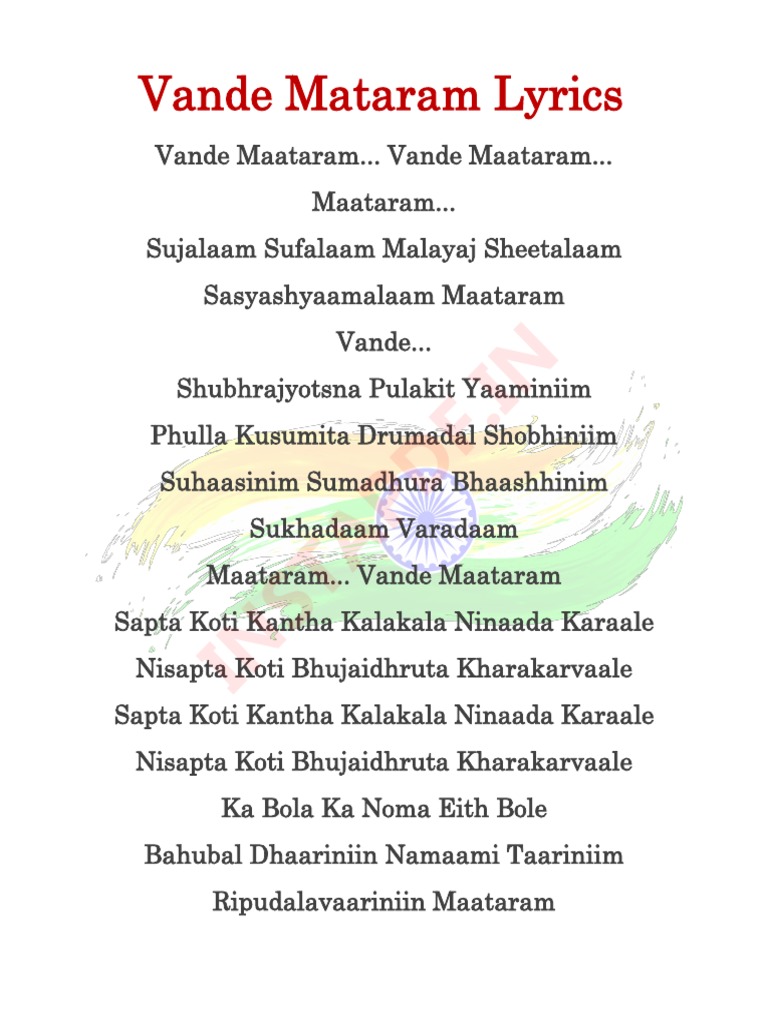 Vande Mataram Lyrics

Vande Maataram... Vande Maataram...

Maataram...

Sujalaam Sufalaam Malayaj Sheetalaam

Sasyashyaamalaam Maataram

Vande...

Shubhrajyotsna Pulakit Yaaminiim

Phulla Kusumita Drumadal Shobhiniim

Suhaasinim Sumadhura Bhaashhinim

Sukhadaam Varadaam

Maataram... Vande Maataram

Sapta Koti Kantha Kalakala Ninaada Karaale

Nisapta Koti Bhujaidhruta Kharakarvaale

Sapta Koti Kantha Kalakala Ninaada Karaale

Nisapta Koti Bhujaidhruta Kharakarvaale

Ka Bola Ka Noma Eith Bole

Bahubal Dhaariniin Namaami Taariniim

Ripudalavaariniin Maataram

INSTAPDF.IN